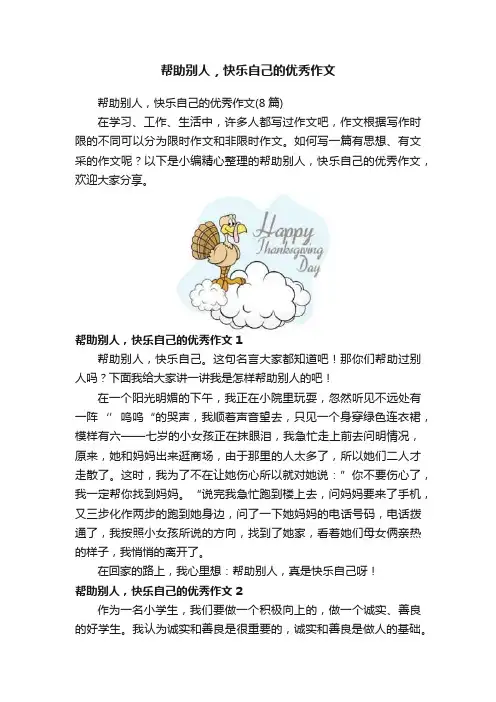 帮助别人，快乐自己的优秀作文

帮助别人，快乐自己的优秀作文(8 篇)

在学习、工作、生活中，许多人都写过作文吧，作文根据写作时限的不同可以分为限时作文和非限时作文。如何写一篇有思想、有文采的作文呢？以下是小编精心整理的帮助别人，快乐自己的优秀作文，欢迎大家分享。

Happy Thanksgiving Day

帮助别人，快乐自己的优秀作文 1

帮助别人，快乐自己。这句名言大家都知道吧！那你们帮助过别人吗？下面我给大家讲一讲我是怎样帮助别人的吧！

在一个阳光明媚的下午，我正在小院里玩耍，忽然听见不远处有一阵“ 呜呜“的哭声，我顺着声音望去，只见一个身穿绿色连衣裙，模样有六——七岁的小女孩正在抹眼泪，我急忙走上前去问明情况，原来，她和妈妈出来逛商场，由于那里的人太多了，所以她们二人才走散了。这时，我为了不在让她伤心所以就对她说：”你不要伤心了，我一定帮你找到妈妈。“说完我急忙跑到楼上去，问妈妈要来了手机，又三步化作两步的跑到她身边，问了一下她妈妈的电话号码，电话拨通了，我按照小女孩所说的方向，找到了她家，看着她们母女俩亲热的样子，我悄悄的离开了。

在回家的路上，我心里想：帮助别人，真是快乐自己呀！

帮助别人，快乐自己的优秀作文 2

作为一名小学生，我们要做一个积极向上的，做一个诚实、善良的好学生。我认为诚实和善良是很重要的，诚实和善良是做人的基础。